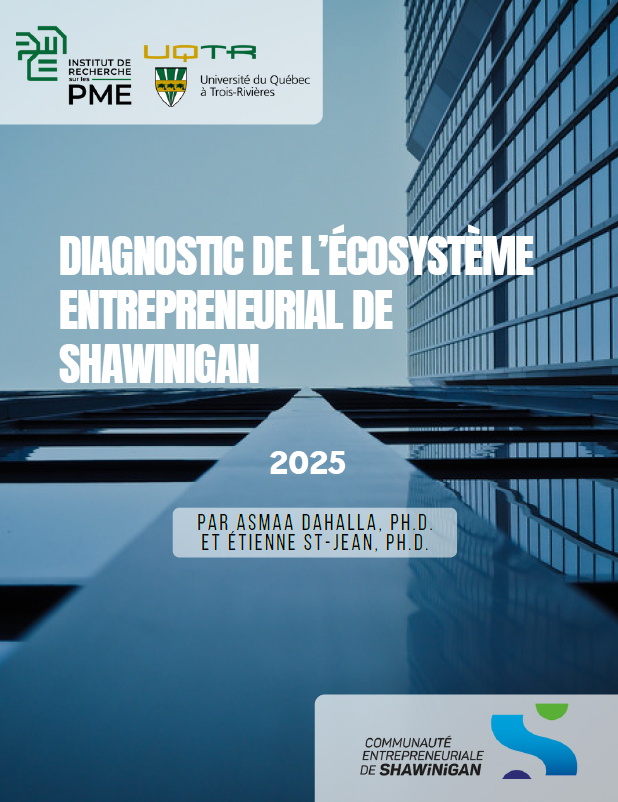 INSTITUT DE RECHERCHE sur les PME

UQTR

Université du Québec à Trois-Rivières

DIAGNOSTIC DE L'ÉCOSYSTÈME ENTREPRENEURIAL DE SHAWINIGAN

2025

PAR ASMAA DAHALLA, PH.D.
ET ÉTIENNE ST-JEAN, PH.D.

COMMUNAUTÉ ENTREPRENEURIALE DE SHAWINIGAN